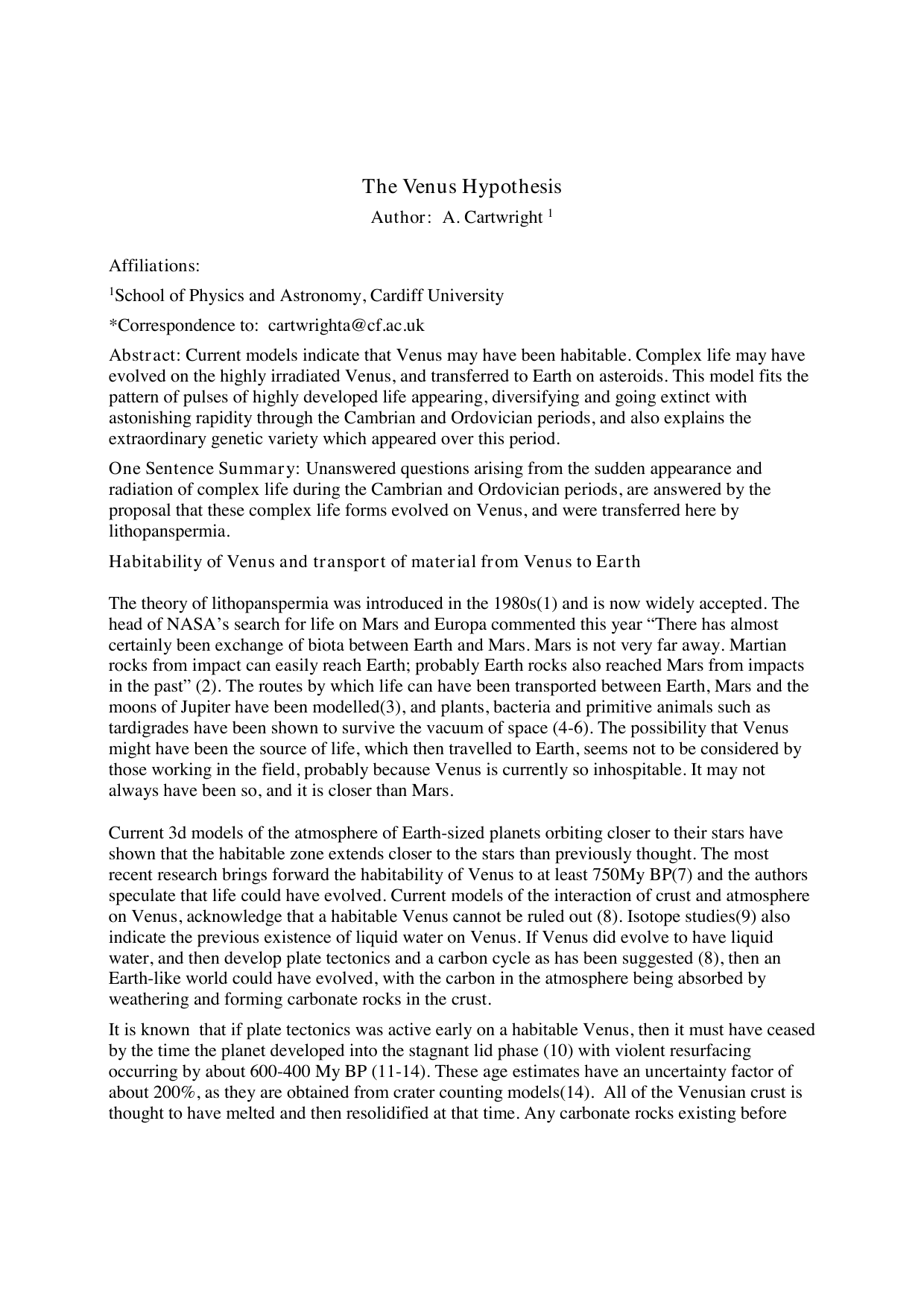 The Venus Hypothesis

Author: A. Cartwright $^1$

Affiliations:

$^1$School of Physics and Astronomy, Cardiff University

*Correspondence to: cartwrighta@cf.ac.uk

Abstract: Current models indicate that Venus may have been habitable. Complex life may have evolved on the highly irradiated Venus, and transferred to Earth on asteroids. This model fits the pattern of pulses of highly developed life appearing, diversifying and going extinct with astonishing rapidity through the Cambrian and Ordovician periods, and also explains the extraordinary genetic variety which appeared over this period.

One Sentence Summary: Unanswered questions arising from the sudden appearance and radiation of complex life during the Cambrian and Ordovician periods, are answered by the proposal that these complex life forms evolved on Venus, and were transferred here by lithopanspermia.

Habitability of Venus and transport of material from Venus to Earth

The theory of lithopanspermia was introduced in the 1980s(1) and is now widely accepted. The head of NASA's search for life on Mars and Europa commented this year "There has almost certainly been exchange of biota between Earth and Mars. Mars is not very far away. Martian rocks from impact can easily reach Earth; probably Earth rocks also reached Mars from impacts in the past" (2). The routes by which life can have been transported between Earth, Mars and the moons of Jupiter have been modelled(3), and plants, bacteria and primitive animals such as tardigrades have been shown to survive the vacuum of space (4-6). The possibility that Venus might have been the source of life, which then travelled to Earth, seems not to be considered by those working in the field, probably because Venus is currently so inhospitable. It may not always have been so, and it is closer than Mars.

Current 3d models of the atmosphere of Earth-sized planets orbiting closer to their stars have shown that the habitable zone extends closer to the stars than previously thought. The most recent research brings forward the habitability of Venus to at least 750My BP(7) and the authors speculate that life could have evolved. Current models of the interaction of crust and atmosphere on Venus, acknowledge that a habitable Venus cannot be ruled out (8). Isotope studies(9) also indicate the previous existence of liquid water on Venus. If Venus did evolve to have liquid water, and then develop plate tectonics and a carbon cycle as has been suggested (8), then an Earth-like world could have evolved, with the carbon in the atmosphere being absorbed by weathering and forming carbonate rocks in the crust.

It is known that if plate tectonics was active early on a habitable Venus, then it must have ceased by the time the planet developed into the stagnant lid phase (10) with violent resurfacing occurring by about 600-400 My BP (11-14). These age estimates have an uncertainty factor of about 200%, as they are obtained from crater counting models(14). All of the Venusian crust is thought to have melted and then resolidified at that time. Any carbonate rocks existing before